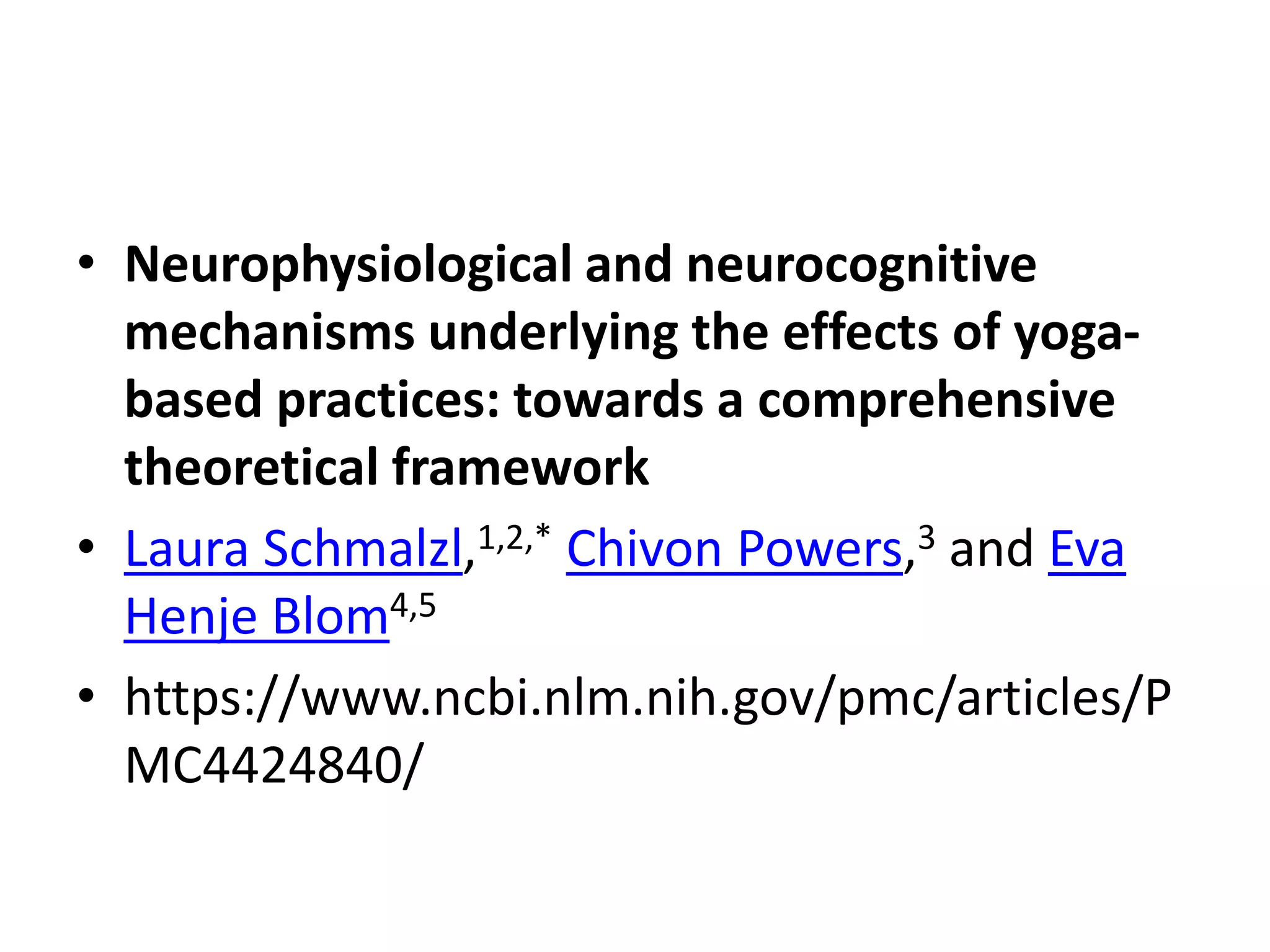 • Neurophysiological and neurocognitive mechanisms underlying the effects of yoga-based practices: towards a comprehensive theoretical framework

• Laura Schmalzl,$^{1,2,*}$ Chivon Powers,$^{3}$ and Eva Henje Blom$^{4,5}$

• https://www.ncbi.nlm.nih.gov/pmc/articles/PMC4424840/